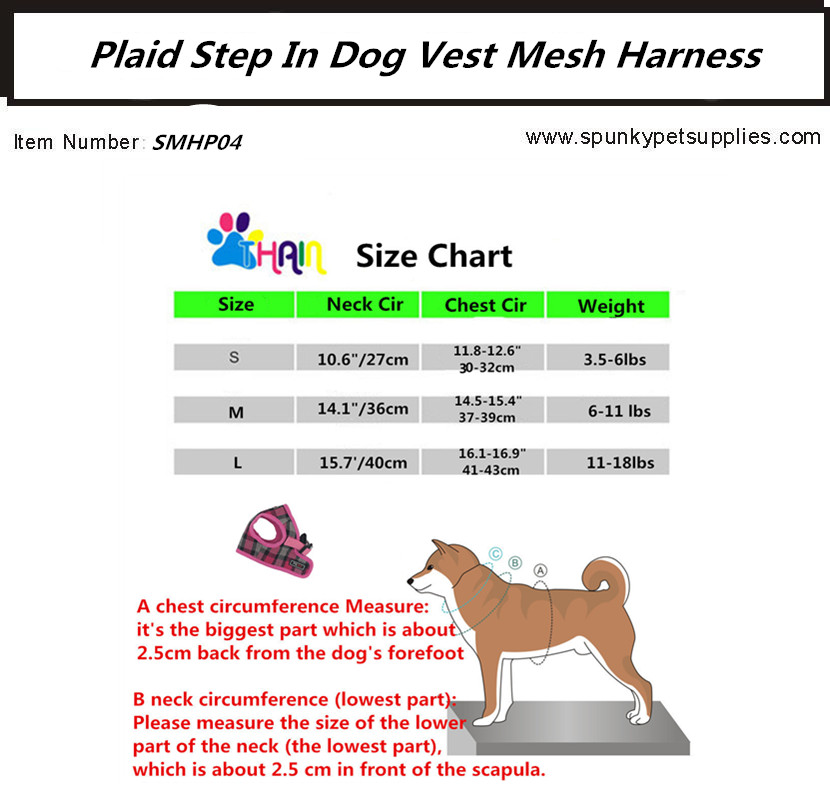 Plaid Step In Dog Vest Mesh Harness

Item Number: SMHP04

www.spunkypetsupplies.com

THAIN Size Chart

| Size | Neck Cir | Chest Cir | Weight |
|---|---|---|---|
| S | 10.6"/27cm | 11.8-12.6" 30-32cm | 3.5-6lbs |
| M | 14.1"/36cm | 14.5-15.4" 37-39cm | 6-11 lbs |
| L | 15.7'/40cm | 16.1-16.9" 41-43cm | 11-18lbs |

C B A

A chest circumference Measure: it's the biggest part which is about 2.5cm back from the dog's forefoot

B neck circumference (lowest part): Please measure the size of the lower part of the neck (the lowest part), which is about 2.5 cm in front of the scapula.